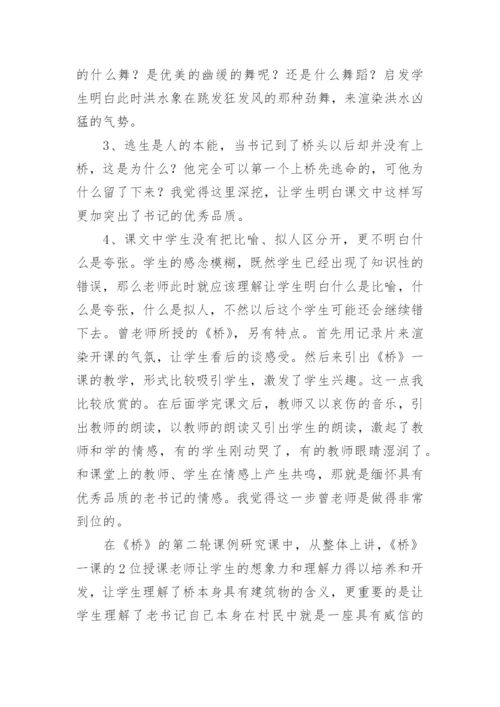 的什么舞？是优美的幽缓的舞呢？还是什么舞蹈？启发学生明白此时洪水象在跳发狂发风的那种劲舞，来渲染洪水凶猛的气势。

3、逃生是人的本能，当书记到了桥头以后却并没有上桥，这是为什么？他完全可以第一个上桥先逃命的，可他为什么留了下来？我觉得这里深挖，让学生明白课文中这样写更加突出了书记的优秀品质。

4、课文中学生没有把比喻、拟人区分开，更不明白什么是夸张。学生的感念模糊，既然学生已经出现了知识性的错误，那么老师此时就应该理解让学生明白什么是比喻，什么是夸张，什么是拟人，不然以后这个学生可能还会继续错下去。曾老师所授的《桥》，另有特点。首先用记录片来渲染开课的气氛，让学生看后的谈感受。然后来引出《桥》一课的教学，形式比较吸引学生，激发了学生兴趣。这一点我比较欣赏的。在后面学完课文后，教师又以哀伤的音乐，引出教师的朗读，以教师的朗读又引出学生的朗读，激起了教师和学的情感，有的学生刚动哭了，有的教师眼睛湿润了。和课堂上的教师、学生在情感上产生共鸣，那就是缅怀具有优秀品质的老书记的情感。我觉得这一步曾老师是做得非常到位的。

在《桥》的第二轮课例研究课中，从整体上讲，《桥》一课的2位授课老师让学生的想象力和理解力得以培养和开发，让学生理解了桥本身具有建筑物的含义，更重要的是让学生理解了老书记自己本身在村民中就是一座具有威信的